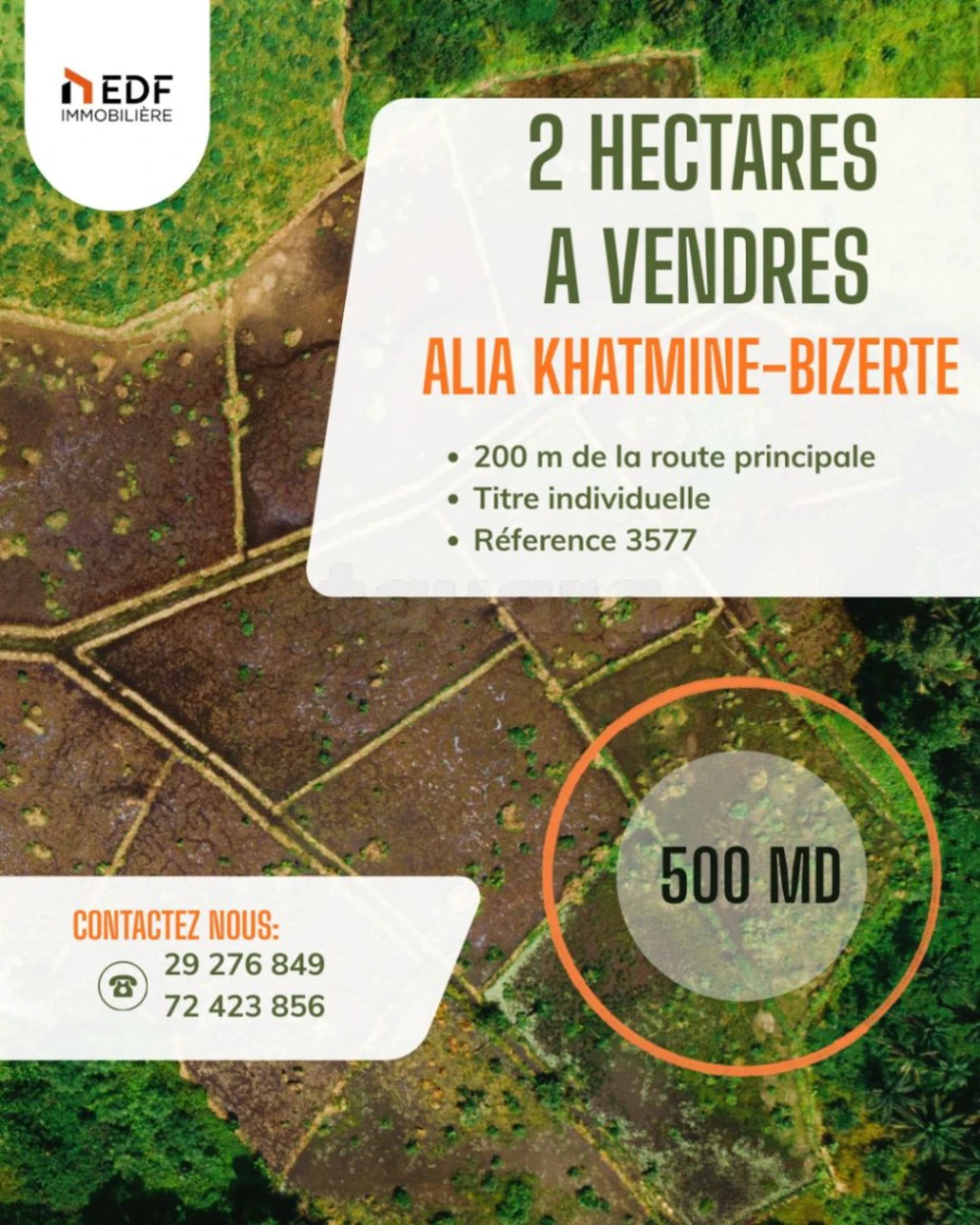 EDF
IMMOBILIÈRE

2 HECTARES
A VENDRES

ALIA KHATMINE-BIZERTE

• 200 m de la route principale
• Titre individuelle
• Réference 3577

500 MD

CONTACTEZ NOUS:
29 276 849
72 423 856